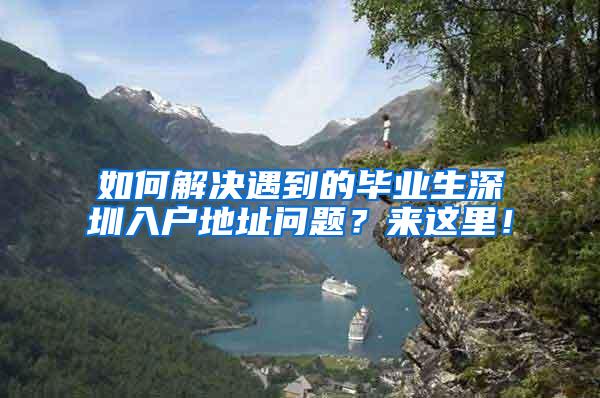 如何解决遇到的毕业生深圳入户地址问题？来这里！